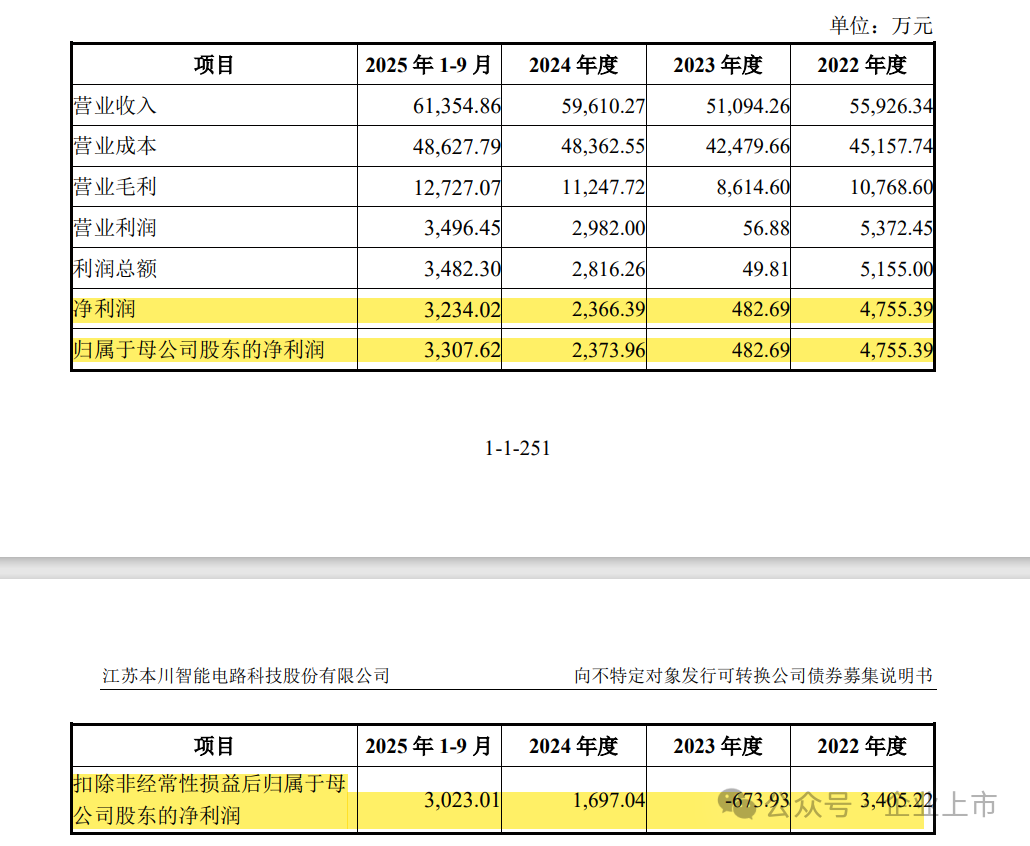 单位：万元

| 项目 | 2025 年 1-9 月 | 2024 年度 | 2023 年度 | 2022 年度 |
|---|---|---|---|---|
| 营业收入 | 61,354.86 | 59,610.27 | 51,094.26 | 55,926.34 |
| 营业成本 | 48,627.79 | 48,362.55 | 42,479.66 | 45,157.74 |
| 营业毛利 | 12,727.07 | 11,247.72 | 8,614.60 | 10,768.60 |
| 营业利润 | 3,496.45 | 2,982.00 | 56.88 | 5,372.45 |
| 利润总额 | 3,482.30 | 2,816.26 | 49.81 | 5,155.00 |
| 净利润 | 3,234.02 | 2,366.39 | 482.69 | 4,755.39 |
| 归属于母公司股东的净利润 | 3,307.62 | 2,373.96 | 482.69 | 4,755.39 |

1-1-251

江苏本川智能电路科技股份有限公司

向不特定对象发行可转换公司债券募集说明书

| 项目 | 2025 年 1-9 月 | 2024 年度 | 2023 年度 | 2022 年度 |
|---|---|---|---|---|
| 扣除非经常性损益后归属于母公司股东的净利润 | 3,023.01 | 1,697.04 | -673.93 | 3,405.22 |

公众号 · 企业上市